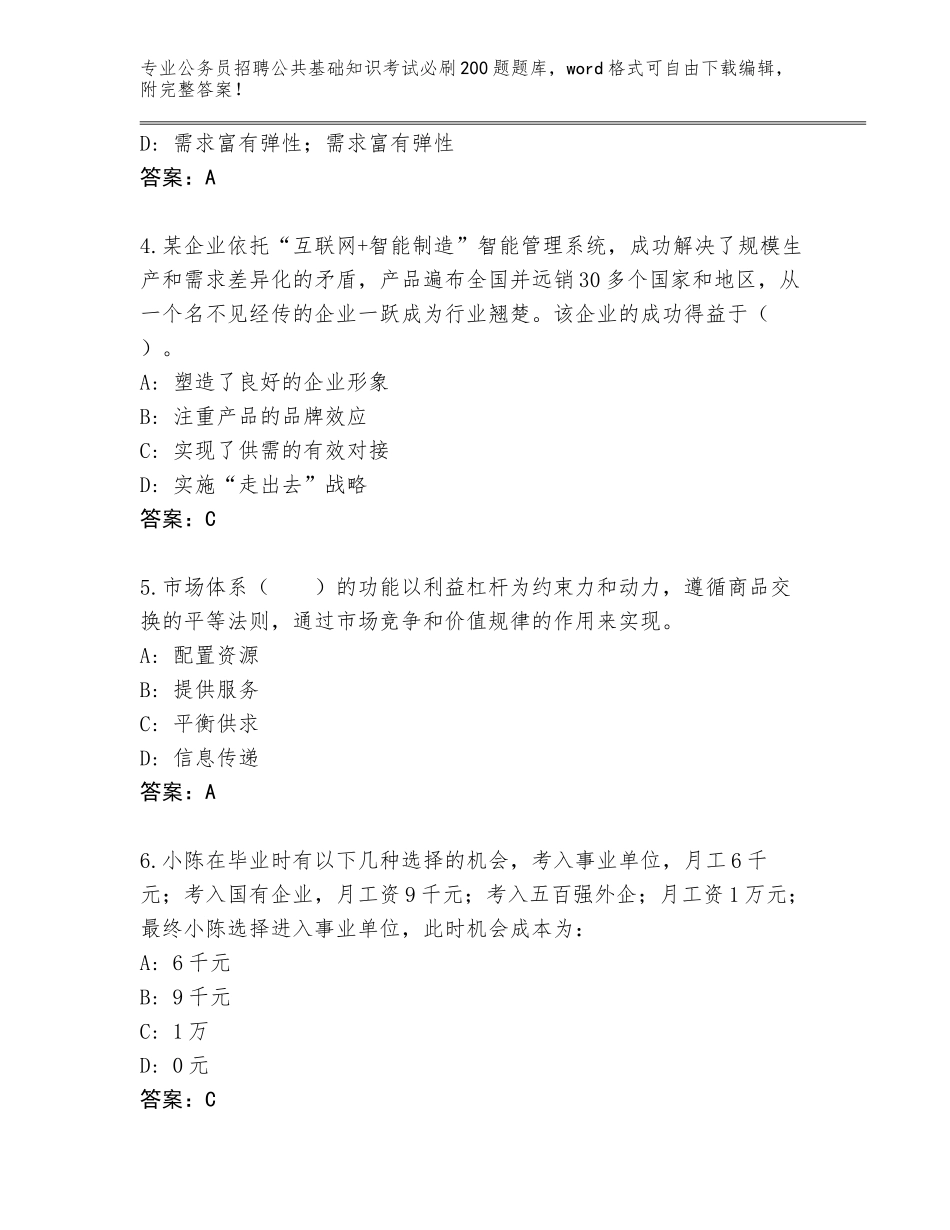 专业公务员招聘公共基础知识考试必刷200题题库，word格式可自由下载编辑，附完整答案！

D：需求富有弹性；需求富有弹性
答案：A

4.某企业依托“互联网+智能制造”智能管理系统，成功解决了规模生产和需求差异化的矛盾，产品遍布全国并远销30多个国家和地区，从一个名不见经传的企业一跃成为行业翘楚。该企业的成功得益于（　）。
A：塑造了良好的企业形象
B：注重产品的品牌效应
C：实现了供需的有效对接
D：实施“走出去”战略
答案：C

5.市场体系（　　）的功能以利益杠杆为约束力和动力，遵循商品交换的平等法则，通过市场竞争和价值规律的作用来实现。
A：配置资源
B：提供服务
C：平衡供求
D：信息传递
答案：A

6.小陈在毕业时有以下几种选择的机会，考入事业单位，月工6千元；考入国有企业，月工资9千元；考入五百强外企；月工资1万元；最终小陈选择进入事业单位，此时机会成本为：
A：6千元
B：9千元
C：1万
D：0元
答案：C